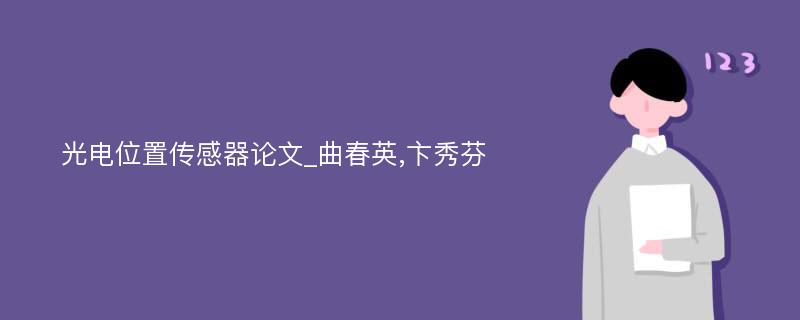 光电位置传感器论文_曲春英,卞秀芬

123